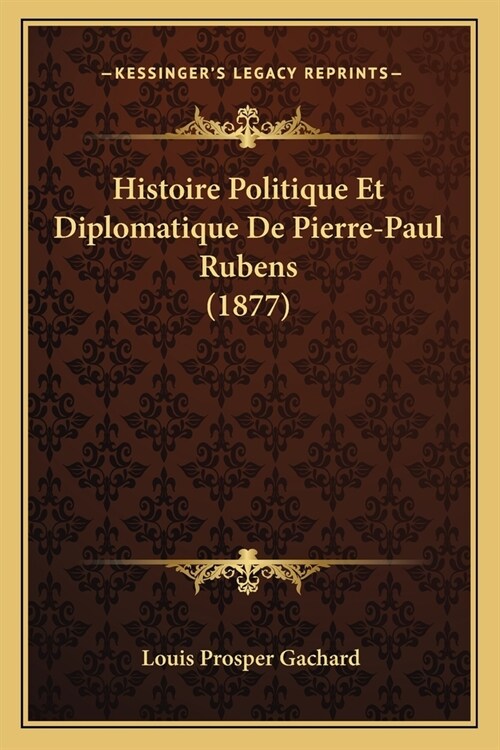 —KESSINGER'S LEGACY REPRINTS—

Histoire Politique Et Diplomatique De Pierre-Paul Rubens (1877)

Louis Prosper Gachard